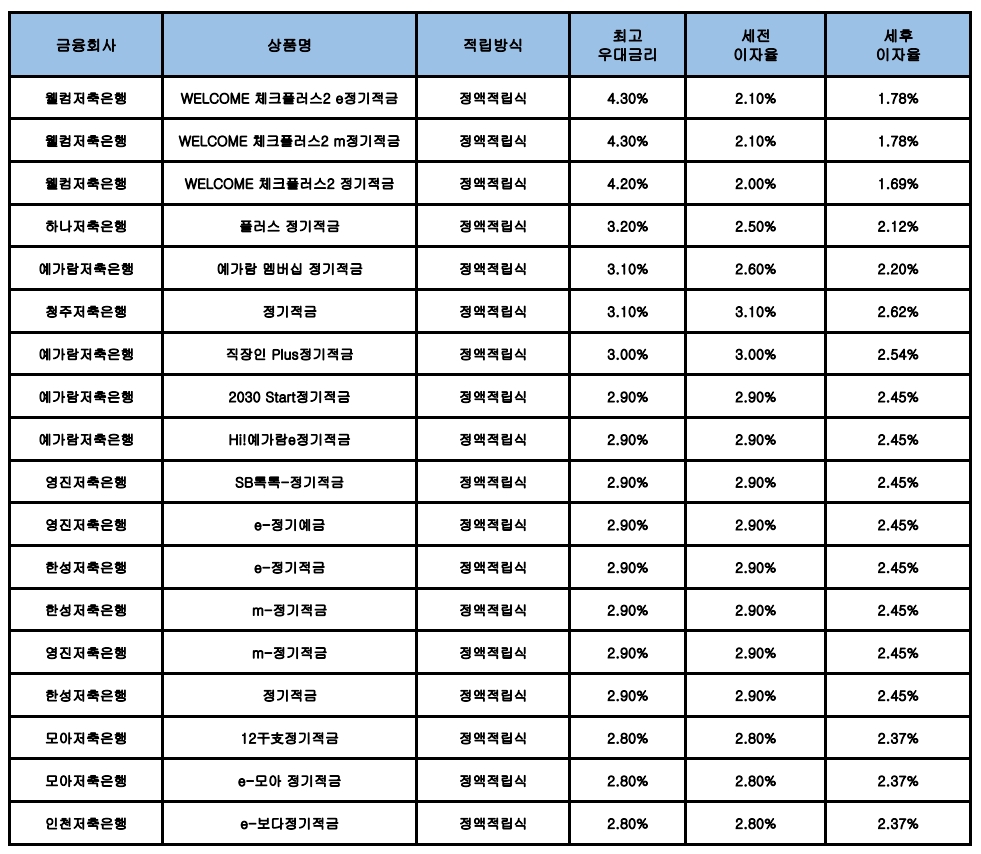 | 금융회사 | 상품명 | 적립방식 | 최고 우대금리 | 세전 이자율 | 세후 이자율 |
|---|---|---|---|---|---|
| 웰컴저축은행 | WELCOME 체크플러스2 e정기적금 | 정액적립식 | 4.30% | 2.10% | 1.78% |
| 웰컴저축은행 | WELCOME 체크플러스2 m정기적금 | 정액적립식 | 4.30% | 2.10% | 1.78% |
| 웰컴저축은행 | WELCOME 체크플러스2 정기적금 | 정액적립식 | 4.20% | 2.00% | 1.69% |
| 하나저축은행 | 플러스 정기적금 | 정액적립식 | 3.20% | 2.50% | 2.12% |
| 예가람저축은행 | 예가람 멤버십 정기적금 | 정액적립식 | 3.10% | 2.60% | 2.20% |
| 청주저축은행 | 정기적금 | 정액적립식 | 3.10% | 3.10% | 2.62% |
| 예가람저축은행 | 직장인 Plus정기적금 | 정액적립식 | 3.00% | 3.00% | 2.54% |
| 예가람저축은행 | 2030 Start정기적금 | 정액적립식 | 2.90% | 2.90% | 2.45% |
| 예가람저축은행 | Hi!예가람e정기적금 | 정액적립식 | 2.90% | 2.90% | 2.45% |
| 영진저축은행 | SB톡톡-정기적금 | 정액적립식 | 2.90% | 2.90% | 2.45% |
| 영진저축은행 | e-정기예금 | 정액적립식 | 2.90% | 2.90% | 2.45% |
| 한성저축은행 | e-정기적금 | 정액적립식 | 2.90% | 2.90% | 2.45% |
| 한성저축은행 | m-정기적금 | 정액적립식 | 2.90% | 2.90% | 2.45% |
| 영진저축은행 | m-정기적금 | 정액적립식 | 2.90% | 2.90% | 2.45% |
| 한성저축은행 | 정기적금 | 정액적립식 | 2.90% | 2.90% | 2.45% |
| 모아저축은행 | 12干支정기적금 | 정액적립식 | 2.80% | 2.80% | 2.37% |
| 모아저축은행 | e-모아 정기적금 | 정액적립식 | 2.80% | 2.80% | 2.37% |
| 인천저축은행 | e-보다정기적금 | 정액적립식 | 2.80% | 2.80% | 2.37% |